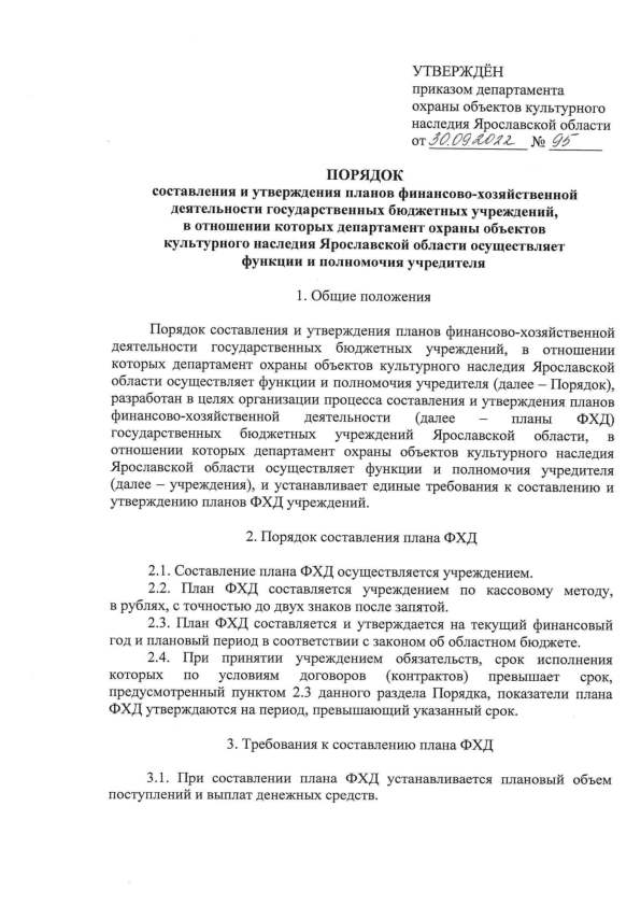 УТВЕРЖДЁН
приказом департамента охраны объектов культурного наследия Ярославской области
от 30.09.2022 № 95

ПОРЯДОК
составления и утверждения планов финансово-хозяйственной деятельности государственных бюджетных учреждений, в отношении которых департамент охраны объектов культурного наследия Ярославской области осуществляет функции и полномочия учредителя

1. Общие положения

Порядок составления и утверждения планов финансово-хозяйственной деятельности государственных бюджетных учреждений, в отношении которых департамент охраны объектов культурного наследия Ярославской области осуществляет функции и полномочия учредителя (далее – Порядок), разработан в целях организации процесса составления и утверждения планов финансово-хозяйственной деятельности (далее – планы ФХД) государственных бюджетных учреждений Ярославской области, в отношении которых департамент охраны объектов культурного наследия Ярославской области осуществляет функции и полномочия учредителя (далее – учреждения), и устанавливает единые требования к составлению и утверждению планов ФХД учреждений.

2. Порядок составления плана ФХД

2.1. Составление плана ФХД осуществляется учреждением.

2.2. План ФХД составляется учреждением по кассовому методу, в рублях, с точностью до двух знаков после запятой.

2.3. План ФХД составляется и утверждается на текущий финансовый год и плановый период в соответствии с законом об областном бюджете.

2.4. При принятии учреждением обязательств, срок исполнения которых по условиям договоров (контрактов) превышает срок, предусмотренный пунктом 2.3 данного раздела Порядка, показатели плана ФХД утверждаются на период, превышающий указанный срок.

3. Требования к составлению плана ФХД

3.1. При составлении плана ФХД устанавливается плановый объем поступлений и выплат денежных средств.